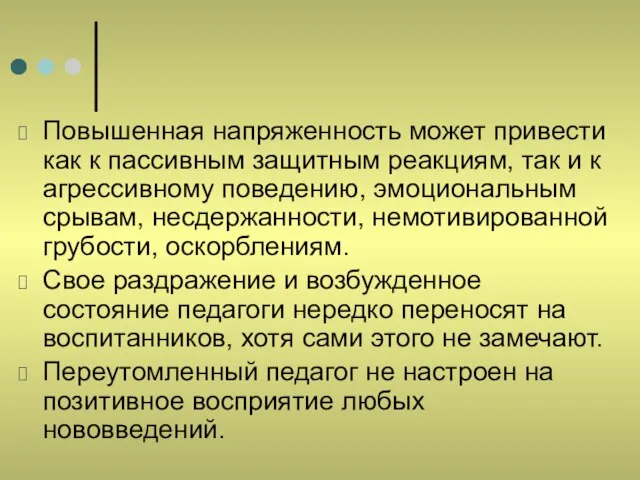 Повышенная напряженность может привести как к пассивным защитным реакциям, так и к агрессивному поведению, эмоциональным срывам, несдержанности, немотивированной грубости, оскорблениям.

Свое раздражение и возбужденное состояние педагоги нередко переносят на воспитанников, хотя сами этого не замечают.

Переутомленный педагог не настроен на позитивное восприятие любых нововведений.